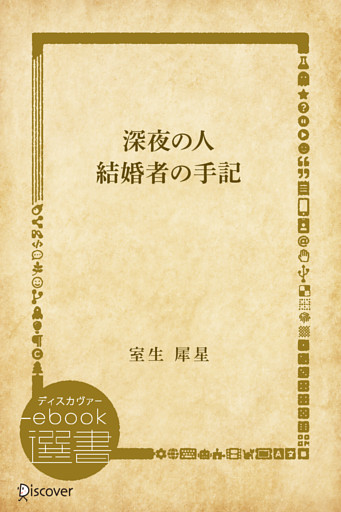 深夜の人
結婚者の手記

室生 犀星

ディスカヴァー
ebook
選書

Discover